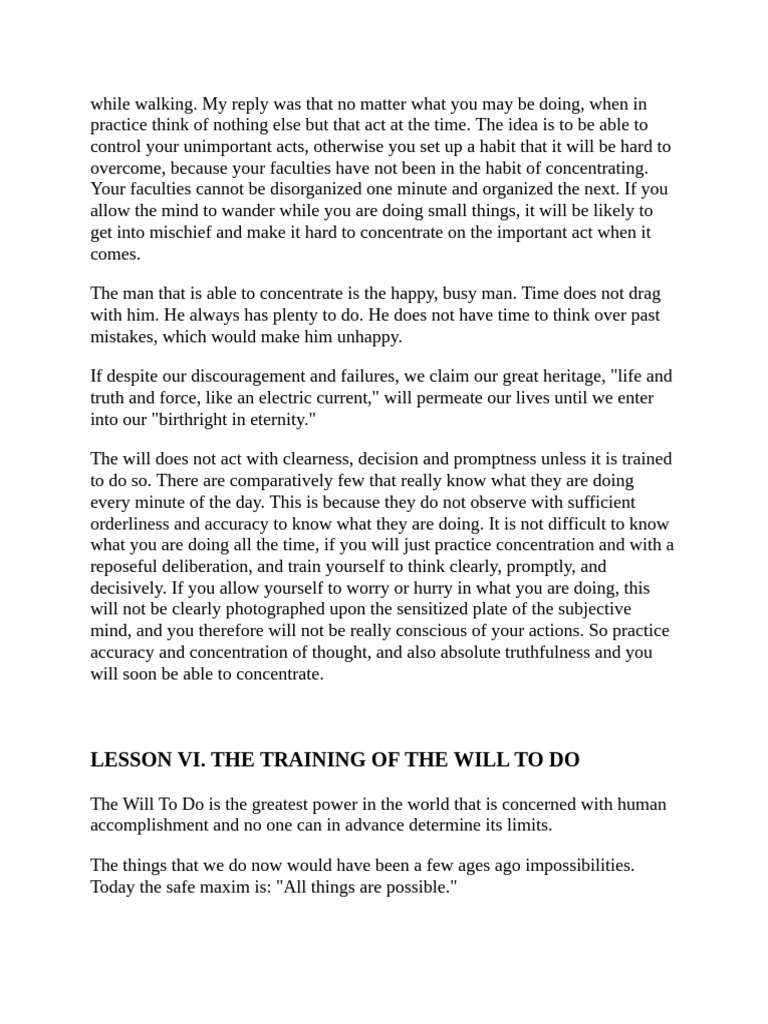 while walking. My reply was that no matter what you may be doing, when in practice think of nothing else but that act at the time. The idea is to be able to control your unimportant acts, otherwise you set up a habit that it will be hard to overcome, because your faculties have not been in the habit of concentrating. Your faculties cannot be disorganized one minute and organized the next. If you allow the mind to wander while you are doing small things, it will be likely to get into mischief and make it hard to concentrate on the important act when it comes.

The man that is able to concentrate is the happy, busy man. Time does not drag with him. He always has plenty to do. He does not have time to think over past mistakes, which would make him unhappy.

If despite our discouragement and failures, we claim our great heritage, "life and truth and force, like an electric current," will permeate our lives until we enter into our "birthright in eternity."

The will does not act with clearness, decision and promptness unless it is trained to do so. There are comparatively few that really know what they are doing every minute of the day. This is because they do not observe with sufficient orderliness and accuracy to know what they are doing. It is not difficult to know what you are doing all the time, if you will just practice concentration and with a reposeful deliberation, and train yourself to think clearly, promptly, and decisively. If you allow yourself to worry or hurry in what you are doing, this will not be clearly photographed upon the sensitized plate of the subjective mind, and you therefore will not be really conscious of your actions. So practice accuracy and concentration of thought, and also absolute truthfulness and you will soon be able to concentrate.

LESSON VI. THE TRAINING OF THE WILL TO DO

The Will To Do is the greatest power in the world that is concerned with human accomplishment and no one can in advance determine its limits.

The things that we do now would have been a few ages ago impossibilities. Today the safe maxim is: "All things are possible."